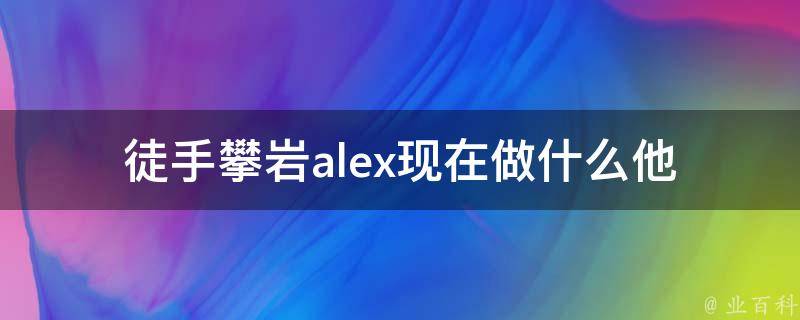 徒手攀岩alex现在做什么他

@ 业百科